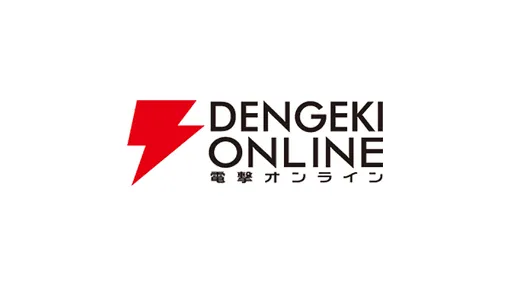 DENGEKI
ONLINE
電撃オンライン